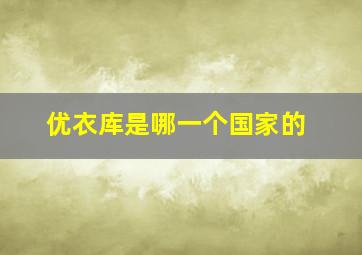 优衣库是哪一个国家的